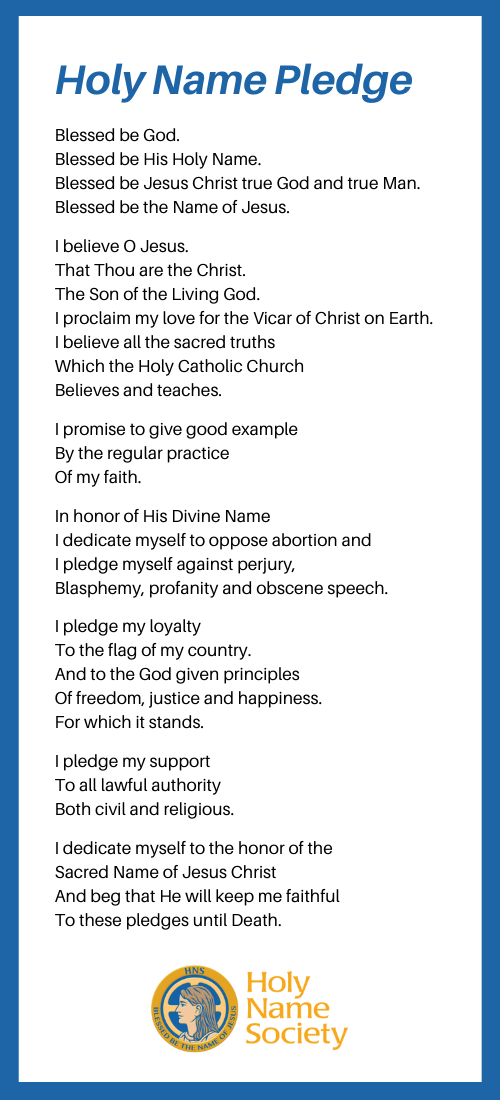 Holy Name Pledge

Blessed be God.
Blessed be His Holy Name.
Blessed be Jesus Christ true God and true Man.
Blessed be the Name of Jesus.

I believe O Jesus.
That Thou are the Christ.
The Son of the Living God.
I proclaim my love for the Vicar of Christ on Earth.
I believe all the sacred truths
Which the Holy Catholic Church
Believes and teaches.

I promise to give good example
By the regular practice
Of my faith.

In honor of His Divine Name
I dedicate myself to oppose abortion and
I pledge myself against perjury,
Blasphemy, profanity and obscene speech.

I pledge my loyalty
To the flag of my country.
And to the God given principles
Of freedom, justice and happiness.
For which it stands.

I pledge my support
To all lawful authority
Both civil and religious.

I dedicate myself to the honor of the
Sacred Name of Jesus Christ
And beg that He will keep me faithful
To these pledges until Death.

HNS
BLESSED BE THE NAME OF JESUS
Holy Name Society